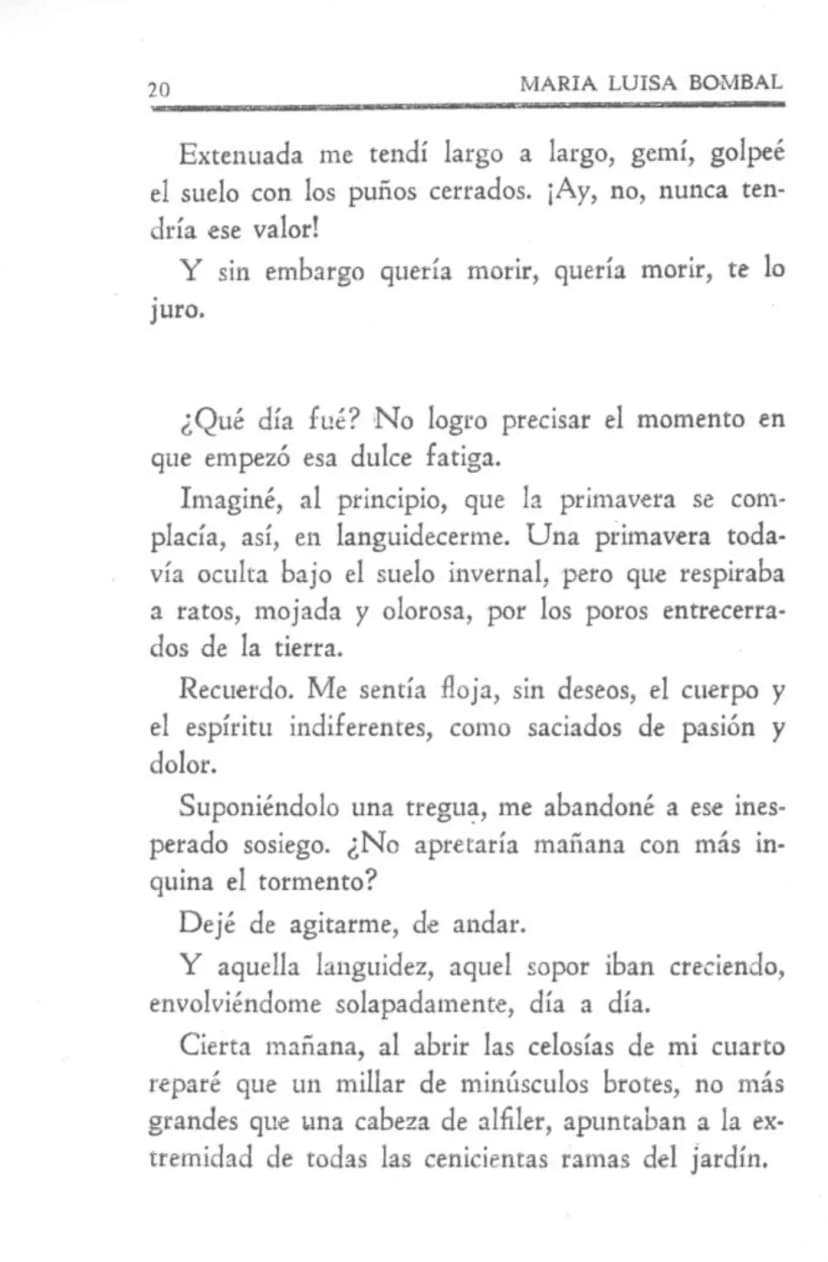 20 MARIA LUISA BOMBAL

Extenuada me tendí largo a largo, gemí, golpeé el suelo con los puños cerrados. ¡Ay, no, nunca tendría ese valor!

Y sin embargo quería morir, quería morir, te lo juro.

¿Qué día fué? No logro precisar el momento en que empezó esa dulce fatiga.

Imaginé, al principio, que la primavera se complacía, así, en languidecerme. Una primavera todavía oculta bajo el suelo invernal, pero que respiraba a ratos, mojada y olorosa, por los poros entrecerrados de la tierra.

Recuerdo. Me sentía floja, sin deseos, el cuerpo y el espíritu indiferentes, como saciados de pasión y dolor.

Suponiéndolo una tregua, me abandoné a ese inesperado sosiego. ¿No apretaría mañana con más inquina el tormento?

Dejé de agitarme, de andar.

Y aquella languidez, aquel sopor iban creciendo, envolviéndome solapadamente, día a día.

Cierta mañana, al abrir las celosías de mi cuarto reparé que un millar de minúsculos brotes, no más grandes que una cabeza de alfiler, apuntaban a la extremidad de todas las cenicientas ramas del jardín.